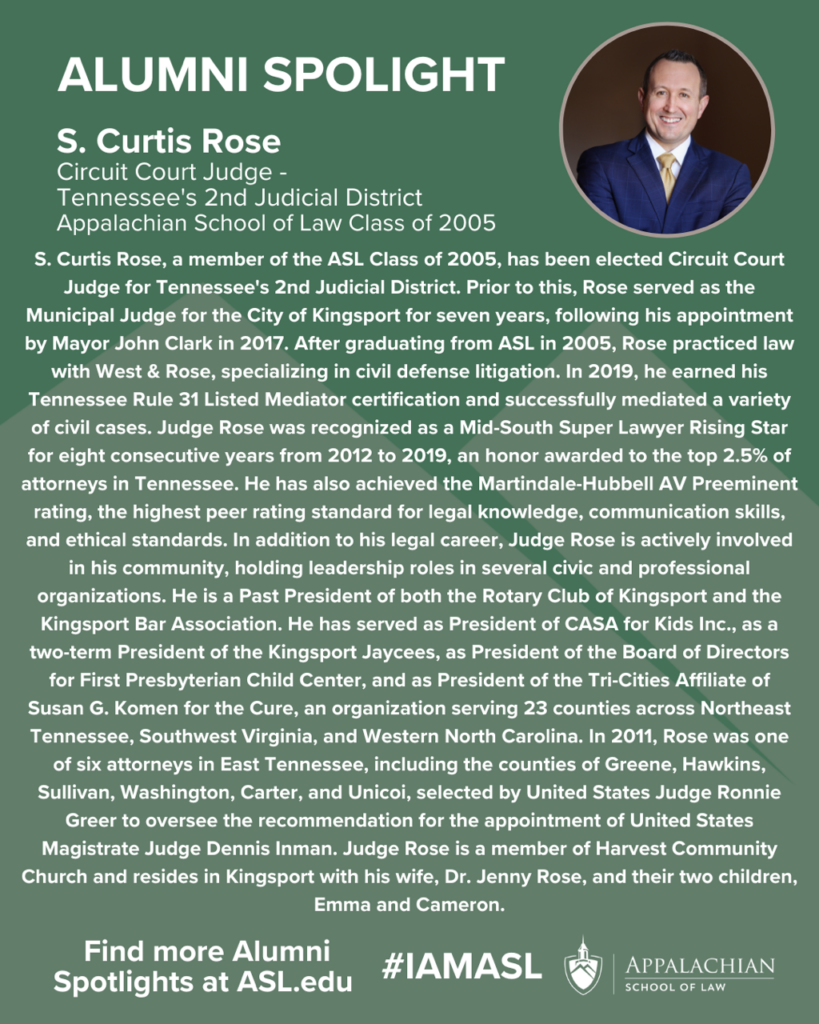 ALUMNI SPOLIGHT

S. Curtis Rose
Circuit Court Judge - Tennessee's 2nd Judicial District
Appalachian School of Law Class of 2005

S. Curtis Rose, a member of the ASL Class of 2005, has been elected Circuit Court Judge for Tennessee's 2nd Judicial District. Prior to this, Rose served as the Municipal Judge for the City of Kingsport for seven years, following his appointment by Mayor John Clark in 2017. After graduating from ASL in 2005, Rose practiced law with West & Rose, specializing in civil defense litigation. In 2019, he earned his Tennessee Rule 31 Listed Mediator certification and successfully mediated a variety of civil cases. Judge Rose was recognized as a Mid-South Super Lawyer Rising Star for eight consecutive years from 2012 to 2019, an honor awarded to the top 2.5% of attorneys in Tennessee. He has also achieved the Martindale-Hubbell AV Preeminent rating, the highest peer rating standard for legal knowledge, communication skills, and ethical standards. In addition to his legal career, Judge Rose is actively involved in his community, holding leadership roles in several civic and professional organizations. He is a Past President of both the Rotary Club of Kingsport and the Kingsport Bar Association. He has served as President of CASA for Kids Inc., as a two-term President of the Kingsport Jaycees, as President of the Board of Directors for First Presbyterian Child Center, and as President of the Tri-Cities Affiliate of Susan G. Komen for the Cure, an organization serving 23 counties across Northeast Tennessee, Southwest Virginia, and Western North Carolina. In 2011, Rose was one of six attorneys in East Tennessee, including the counties of Greene, Hawkins, Sullivan, Washington, Carter, and Unicoi, selected by United States Judge Ronnie Greer to oversee the recommendation for the appointment of United States Magistrate Judge Dennis Inman. Judge Rose is a member of Harvest Community Church and resides in Kingsport with his wife, Dr. Jenny Rose, and their two children, Emma and Cameron.

Find more Alumni Spotlights at ASL.edu

#IAMASL

APPALACHIAN
SCHOOL OF LAW